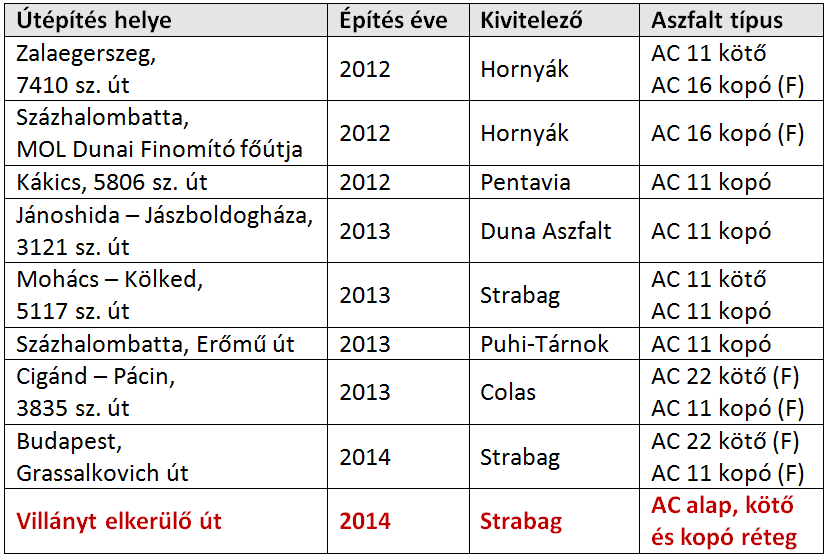 | Útépítés helye | Építés éve | Kivitelező | Aszfalt típus |
|---|---|---|---|
| Zalaegerszeg, 7410 sz. út | 2012 | Hornyák | AC 11 kötő AC 16 kopó (F) |
| Százhalombatta, MOL Dunai Finomító főútja | 2012 | Hornyák | AC 16 kopó (F) |
| Kákics, 5806 sz. út | 2012 | Pentavia | AC 11 kopó |
| Jánoshida – Jászboldogháza, 3121 sz. út | 2013 | Duna Aszfalt | AC 11 kopó |
| Mohács – Kölked, 5117 sz. út | 2013 | Strabag | AC 11 kötő AC 11 kopó |
| Százhalombatta, Erőmű út | 2013 | Puhi-Tárnok | AC 11 kopó |
| Cigánd – Pácin, 3835 sz. út | 2013 | Colas | AC 22 kötő (F) AC 11 kopó (F) |
| Budapest, Grassalkovich út | 2014 | Strabag | AC 22 kötő (F) AC 11 kopó (F) |
| Villányt elkerülő út | 2014 | Strabag | AC alap, kötő és kopó réteg |